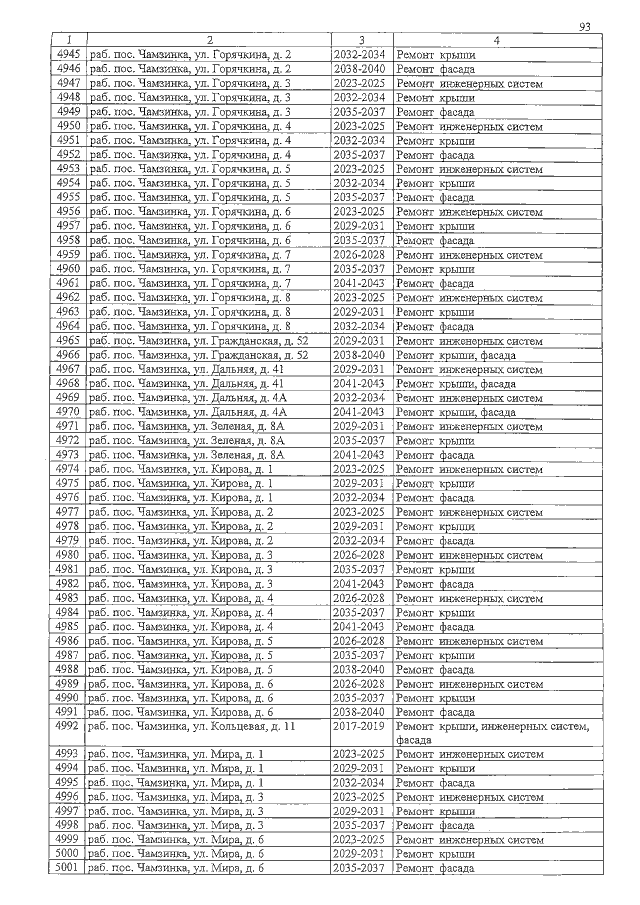 93

| 1 | 2 | 3 | 4 |
|---|---|---|---|
| 4945 | раб. пос. Чамзинка, ул. Горячкина, д. 2 | 2032-2034 | Ремонт крыши |
| 4946 | раб. пос. Чамзинка, ул. Горячкина, д. 2 | 2038-2040 | Ремонт фасада |
| 4947 | раб. пос. Чамзинка, ул. Горячкина, д. 3 | 2023-2025 | Ремонт инженерных систем |
| 4948 | раб. пос. Чамзинка, ул. Горячкина, д. 3 | 2032-2034 | Ремонт крыши |
| 4949 | раб. пос. Чамзинка, ул. Горячкина, д. 3 | 2035-2037 | Ремонт фасада |
| 4950 | раб. пос. Чамзинка, ул. Горячкина, д. 4 | 2023-2025 | Ремонт инженерных систем |
| 4951 | раб. пос. Чамзинка, ул. Горячкина, д. 4 | 2032-2034 | Ремонт крыши |
| 4952 | раб. пос. Чамзинка, ул. Горячкина, д. 4 | 2035-2037 | Ремонт фасада |
| 4953 | раб. пос. Чамзинка, ул. Горячкина, д. 5 | 2023-2025 | Ремонт инженерных систем |
| 4954 | раб. пос. Чамзинка, ул. Горячкина, д. 5 | 2032-2034 | Ремонт крыши |
| 4955 | раб. пос. Чамзинка, ул. Горячкина, д. 5 | 2035-2037 | Ремонт фасада |
| 4956 | раб. пос. Чамзинка, ул. Горячкина, д. 6 | 2023-2025 | Ремонт инженерных систем |
| 4957 | раб. пос. Чамзинка, ул. Горячкина, д. 6 | 2029-2031 | Ремонт крыши |
| 4958 | раб. пос. Чамзинка, ул. Горячкина, д. 6 | 2035-2037 | Ремонт фасада |
| 4959 | раб. пос. Чамзинка, ул. Горячкина, д. 7 | 2026-2028 | Ремонт инженерных систем |
| 4960 | раб. пос. Чамзинка, ул. Горячкина, д. 7 | 2035-2037 | Ремонт крыши |
| 4961 | раб. пос. Чамзинка, ул. Горячкина, д. 7 | 2041-2043 | Ремонт фасада |
| 4962 | раб. пос. Чамзинка, ул. Горячкина, д. 8 | 2023-2025 | Ремонт инженерных систем |
| 4963 | раб. пос. Чамзинка, ул. Горячкина, д. 8 | 2029-2031 | Ремонт крыши |
| 4964 | раб. пос. Чамзинка, ул. Горячкина, д. 8 | 2032-2034 | Ремонт фасада |
| 4965 | раб. пос. Чамзинка, ул. Гражданская, д. 52 | 2029-2031 | Ремонт инженерных систем |
| 4966 | раб. пос. Чамзинка, ул. Гражданская, д. 52 | 2038-2040 | Ремонт крыши, фасада |
| 4967 | раб. пос. Чамзинка, ул. Дальняя, д. 41 | 2029-2031 | Ремонт инженерных систем |
| 4968 | раб. пос. Чамзинка, ул. Дальняя, д. 41 | 2041-2043 | Ремонт крыши, фасада |
| 4969 | раб. пос. Чамзинка, ул. Дальняя, д. 4А | 2032-2034 | Ремонт инженерных систем |
| 4970 | раб. пос. Чамзинка, ул. Дальняя, д. 4А | 2041-2043 | Ремонт крыши, фасада |
| 4971 | раб. пос. Чамзинка, ул. Зеленая, д. 8А | 2029-2031 | Ремонт инженерных систем |
| 4972 | раб. пос. Чамзинка, ул. Зеленая, д. 8А | 2035-2037 | Ремонт крыши |
| 4973 | раб. пос. Чамзинка, ул. Зеленая, д. 8А | 2041-2043 | Ремонт фасада |
| 4974 | раб. пос. Чамзинка, ул. Кирова, д. 1 | 2023-2025 | Ремонт инженерных систем |
| 4975 | раб. пос. Чамзинка, ул. Кирова, д. 1 | 2029-2031 | Ремонт крыши |
| 4976 | раб. пос. Чамзинка, ул. Кирова, д. 1 | 2032-2034 | Ремонт фасада |
| 4977 | раб. пос. Чамзинка, ул. Кирова, д. 2 | 2023-2025 | Ремонт инженерных систем |
| 4978 | раб. пос. Чамзинка, ул. Кирова, д. 2 | 2029-2031 | Ремонт крыши |
| 4979 | раб. пос. Чамзинка, ул. Кирова, д. 2 | 2032-2034 | Ремонт фасада |
| 4980 | раб. пос. Чамзинка, ул. Кирова, д. 3 | 2026-2028 | Ремонт инженерных систем |
| 4981 | раб. пос. Чамзинка, ул. Кирова, д. 3 | 2035-2037 | Ремонт крыши |
| 4982 | раб. пос. Чамзинка, ул. Кирова, д. 3 | 2041-2043 | Ремонт фасада |
| 4983 | раб. пос. Чамзинка, ул. Кирова, д. 4 | 2026-2028 | Ремонт инженерных систем |
| 4984 | раб. пос. Чамзинка, ул. Кирова, д. 4 | 2035-2037 | Ремонт крыши |
| 4985 | раб. пос. Чамзинка, ул. Кирова, д. 4 | 2041-2043 | Ремонт фасада |
| 4986 | раб. пос. Чамзинка, ул. Кирова, д. 5 | 2026-2028 | Ремонт инженерных систем |
| 4987 | раб. пос. Чамзинка, ул. Кирова, д. 5 | 2035-2037 | Ремонт крыши |
| 4988 | раб. пос. Чамзинка, ул. Кирова, д. 5 | 2038-2040 | Ремонт фасада |
| 4989 | раб. пос. Чамзинка, ул. Кирова, д. 6 | 2026-2028 | Ремонт инженерных систем |
| 4990 | раб. пос. Чамзинка, ул. Кирова, д. 6 | 2035-2037 | Ремонт крыши |
| 4991 | раб. пос. Чамзинка, ул. Кирова, д. 6 | 2038-2040 | Ремонт фасада |
| 4992 | раб. пос. Чамзинка, ул. Кольцевая, д. 11 | 2017-2019 | Ремонт крыши, инженерных систем, фасада |
| 4993 | раб. пос. Чамзинка, ул. Мира, д. 1 | 2023-2025 | Ремонт инженерных систем |
| 4994 | раб. пос. Чамзинка, ул. Мира, д. 1 | 2029-2031 | Ремонт крыши |
| 4995 | раб. пос. Чамзинка, ул. Мира, д. 1 | 2032-2034 | Ремонт фасада |
| 4996 | раб. пос. Чамзинка, ул. Мира, д. 3 | 2023-2025 | Ремонт инженерных систем |
| 4997 | раб. пос. Чамзинка, ул. Мира, д. 3 | 2029-2031 | Ремонт крыши |
| 4998 | раб. пос. Чамзинка, ул. Мира, д. 3 | 2035-2037 | Ремонт фасада |
| 4999 | раб. пос. Чамзинка, ул. Мира, д. 6 | 2023-2025 | Ремонт инженерных систем |
| 5000 | раб. пос. Чамзинка, ул. Мира, д. 6 | 2029-2031 | Ремонт крыши |
| 5001 | раб. пос. Чамзинка, ул. Мира, д. 6 | 2035-2037 | Ремонт фасада |